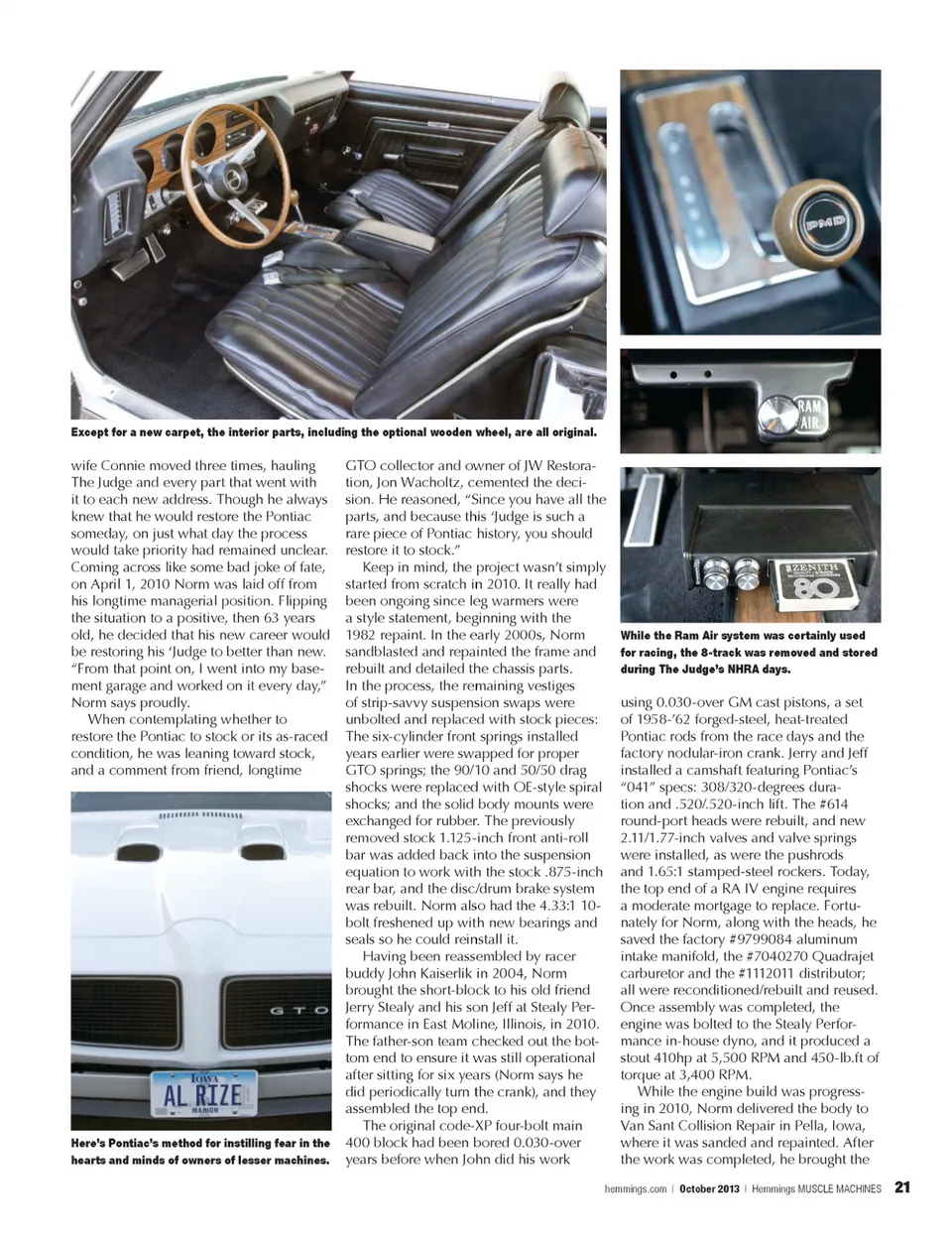 PMD

RAM AIR

ZENITH

80

Except for a new carpet, the interior parts, including the optional wooden wheel, are all original.

wife Connie moved three times, hauling The Judge and every part that went with it to each new address. Though he always knew that he would restore the Pontiac someday, on just what day the process would take priority had remained unclear. Coming across like some bad joke of fate, on April 1, 2010 Norm was laid off from his longtime managerial position. Flipping the situation to a positive, then 63 years old, he decided that his new career would be restoring his 'Judge to better than new. "From that point on, I went into my basement garage and worked on it every day," Norm says proudly.

When contemplating whether to restore the Pontiac to stock or its as-raced condition, he was leaning toward stock, and a comment from friend, longtime

GTO

IOWA

AL RIZE

MARION

Here's Pontiac's method for instilling fear in the hearts and minds of owners of lesser machines.

GTO collector and owner of JW Restoration, Jon Wacholtz, cemented the decision. He reasoned, "Since you have all the parts, and because this 'Judge is such a rare piece of Pontiac history, you should restore it to stock."

Keep in mind, the project wasn't simply started from scratch in 2010. It really had been ongoing since leg warmers were a style statement, beginning with the 1982 repaint. In the early 2000s, Norm sandblasted and repainted the frame and rebuilt and detailed the chassis parts. In the process, the remaining vestiges of strip-savvy suspension swaps were unbolted and replaced with stock pieces: The six-cylinder front springs installed years earlier were swapped for proper GTO springs; the 90/10 and 50/50 drag shocks were replaced with OE-style spiral shocks; and the solid body mounts were exchanged for rubber. The previously removed stock 1.125-inch front anti-roll bar was added back into the suspension equation to work with the stock .875-inch rear bar, and the disc/drum brake system was rebuilt. Norm also had the 4.33:1 10-bolt freshened up with new bearings and seals so he could reinstall it.

Having been reassembled by racer buddy John Kaiserlik in 2004, Norm brought the short-block to his old friend Jerry Stealy and his son Jeff at Stealy Performance in East Moline, Illinois, in 2010. The father-son team checked out the bottom end to ensure it was still operational after sitting for six years (Norm says he did periodically turn the crank), and they assembled the top end.

The original code-XP four-bolt main 400 block had been bored 0.030-over years before when John did his work

While the Ram Air system was certainly used for racing, the 8-track was removed and stored during The Judge's NHRA days.

using 0.030-over GM cast pistons, a set of 1958-'62 forged-steel, heat-treated Pontiac rods from the race days and the factory nodular-iron crank. Jerry and Jeff installed a camshaft featuring Pontiac's "041" specs: 308/320-degrees duration and .520/.520-inch lift. The #614 round-port heads were rebuilt, and new 2.11/1.77-inch valves and valve springs were installed, as were the pushrods and 1.65:1 stamped-steel rockers. Today, the top end of a RA IV engine requires a moderate mortgage to replace. Fortunately for Norm, along with the heads, he saved the factory #9799084 aluminum intake manifold, the #7040270 Quadrajet carburetor and the #1112011 distributor; all were reconditioned/rebuilt and reused. Once assembly was completed, the engine was bolted to the Stealy Performance in-house dyno, and it produced a stout 410hp at 5,500 RPM and 450-lb.ft of torque at 3,400 RPM.

While the engine build was progressing in 2010, Norm delivered the body to Van Sant Collision Repair in Pella, Iowa, where it was sanded and repainted. After the work was completed, he brought the

hemmings.com | October 2013 | Hemmings MUSCLE MACHINES 21